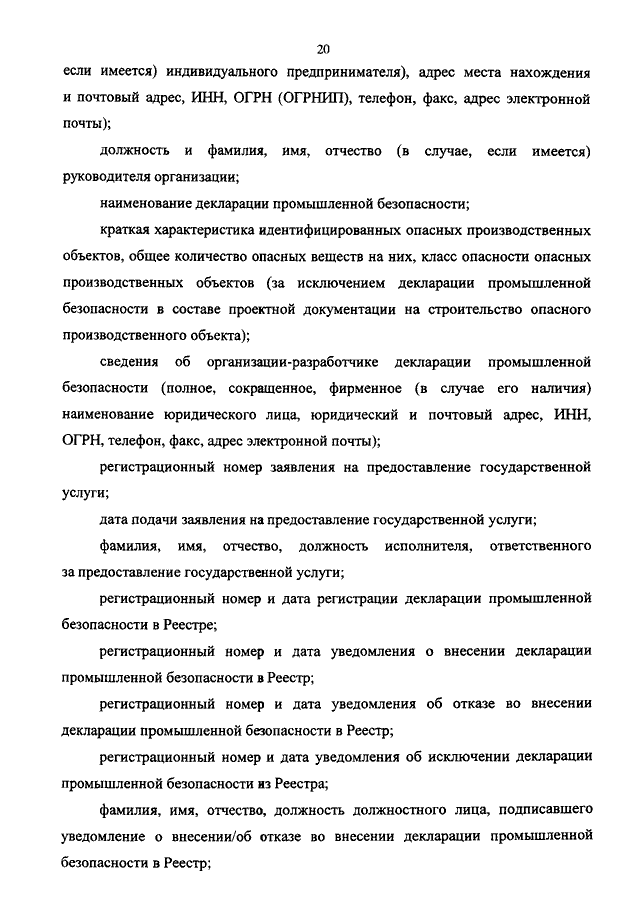 20

если имеется) индивидуального предпринимателя), адрес места нахождения и почтовый адрес, ИНН, ОГРН (ОГРНИП), телефон, факс, адрес электронной почты);

должность и фамилия, имя, отчество (в случае, если имеется) руководителя организации;

наименование декларации промышленной безопасности;

краткая характеристика идентифицированных опасных производственных объектов, общее количество опасных веществ на них, класс опасности опасных производственных объектов (за исключением декларации промышленной безопасности в составе проектной документации на строительство опасного производственного объекта);

сведения об организации-разработчике декларации промышленной безопасности (полное, сокращенное, фирменное (в случае его наличия) наименование юридического лица, юридический и почтовый адрес, ИНН, ОГРН, телефон, факс, адрес электронной почты);

регистрационный номер заявления на предоставление государственной услуги;

дата подачи заявления на предоставление государственной услуги;

фамилия, имя, отчество, должность исполнителя, ответственного за предоставление государственной услуги;

регистрационный номер и дата регистрации декларации промышленной безопасности в Реестре;

регистрационный номер и дата уведомления о внесении декларации промышленной безопасности в Реестр;

регистрационный номер и дата уведомления об отказе во внесении декларации промышленной безопасности в Реестр;

регистрационный номер и дата уведомления об исключении декларации промышленной безопасности из Реестра;

фамилия, имя, отчество, должность должностного лица, подписавшего уведомление о внесении/об отказе во внесении декларации промышленной безопасности в Реестр;